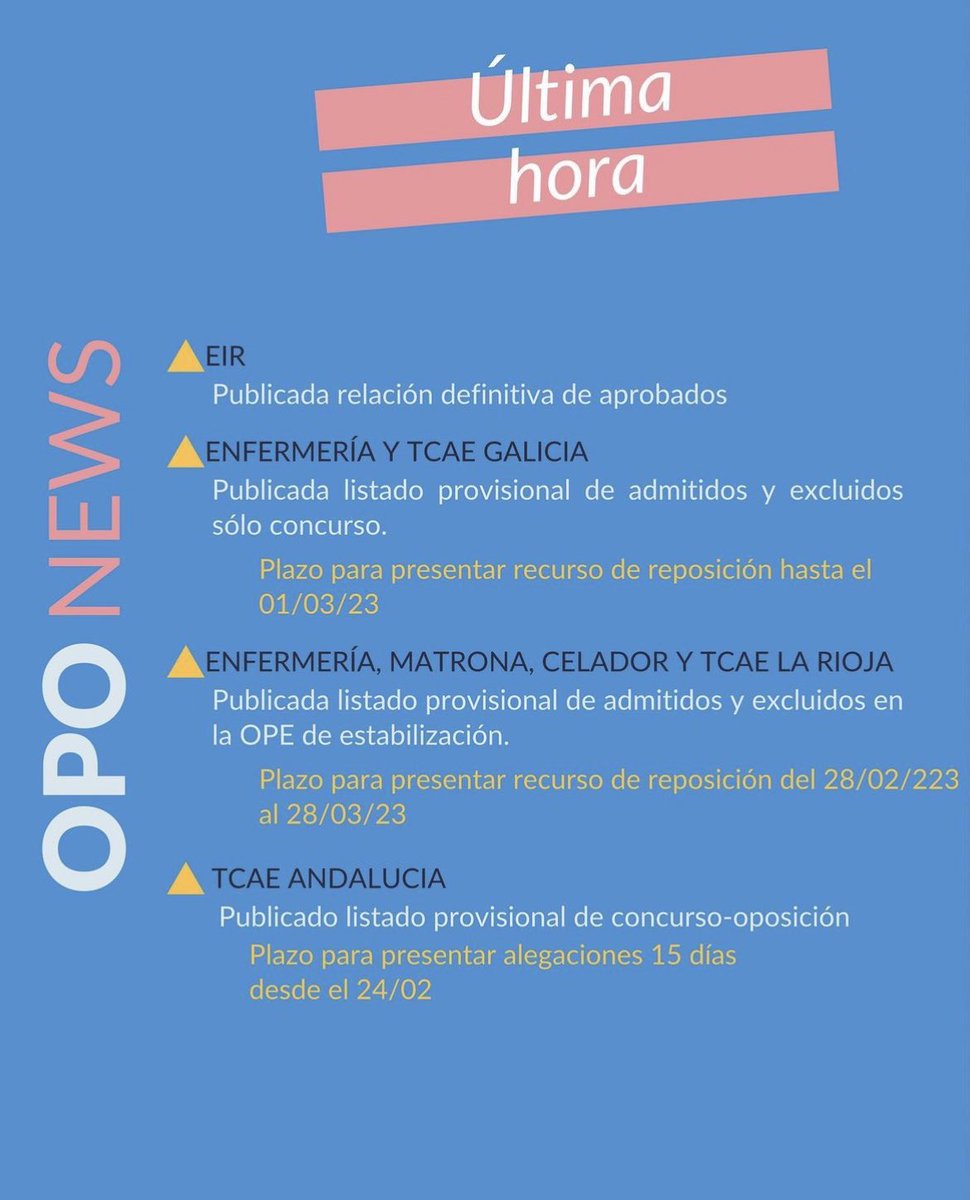 Última hora

OPO NEWS

EIR
Publicada relación definitiva de aprobados

ENFERMERÍA Y TCAE GALICIA
Publicada listado provisional de admitidos y excluidos sólo concurso.

Plazo para presentar recurso de reposición hasta el 01/03/23

ENFERMERÍA, MATRONA, CELADOR Y TCAE LA RIOJA
Publicada listado provisional de admitidos y excluidos en la OPE de estabilización.

Plazo para presentar recurso de reposición del 28/02/223 al 28/03/23

TCAE ANDALUCIA
Publicado listado provisional de concurso-oposición
Plazo para presentar alegaciones 15 días desde el 24/02